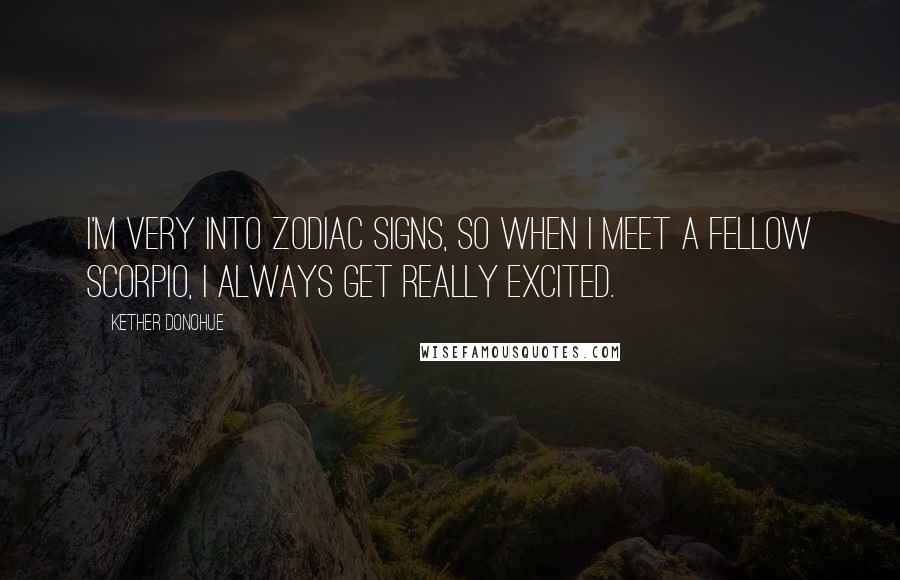 I'M VERY INTO ZODIAC SIGNS, SO WHEN I MEET A FELLOW SCORPIO, I ALWAYS GET REALLY EXCITED.

KETHER DONOHUE

WISEFAMOUSQUOTES.COM